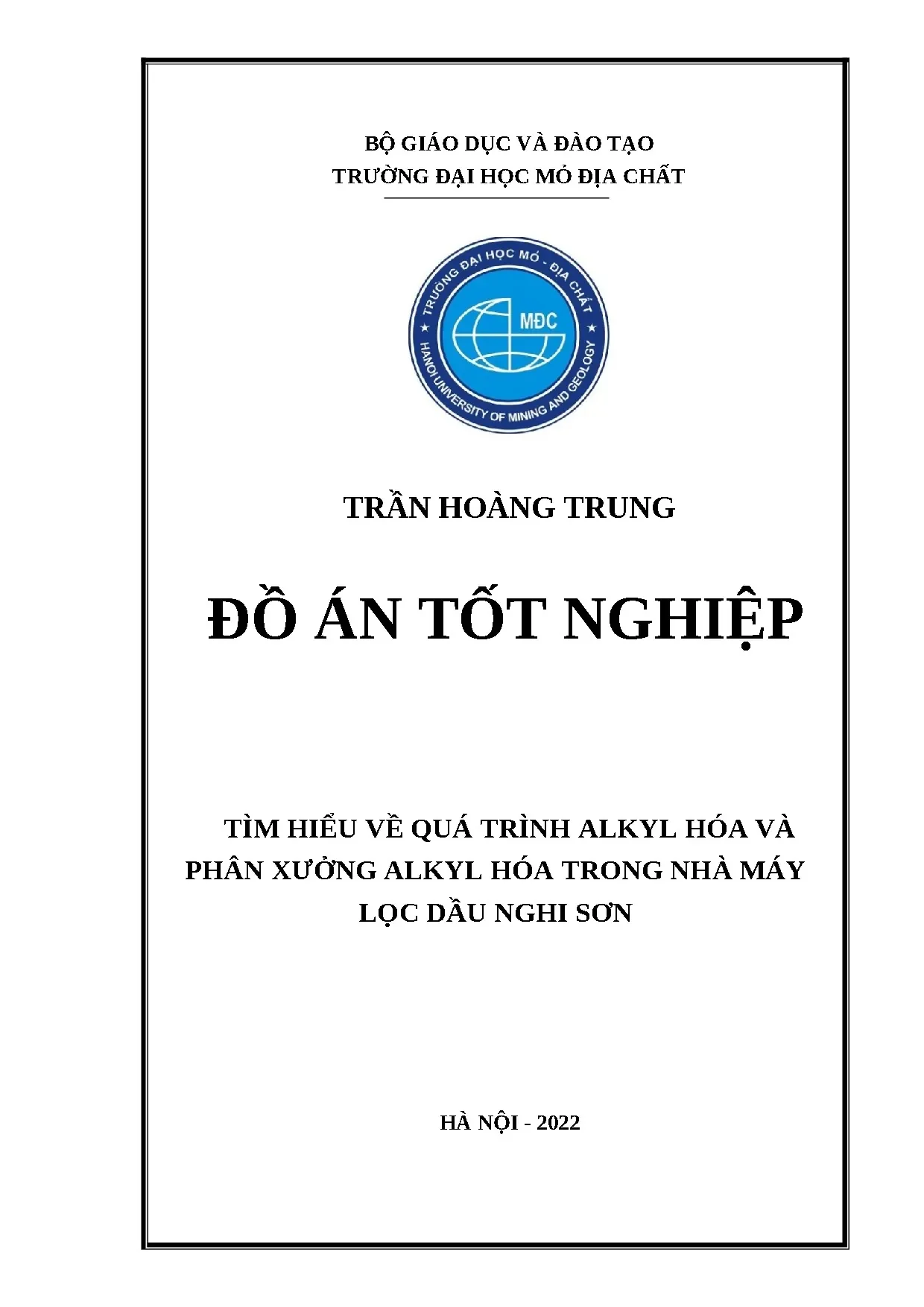 BỘ GIÁO DỤC VÀ ĐÀO TẠO
TRƯỜNG ĐẠI HỌC MỎ ĐỊA CHẤT

TRƯỜNG ĐẠI HỌC MỎ - ĐỊA CHẤT
MĐC
HANOI UNIVERSITY OF MINING AND GEOLOGY

TRẦN HOÀNG TRUNG

ĐỒ ÁN TỐT NGHIỆP

TÌM HIỂU VỀ QUÁ TRÌNH ALKYL HÓA VÀ PHÂN XƯỞNG ALKYL HÓA TRONG NHÀ MÁY LỌC DẦU NGHI SƠN

HÀ NỘI - 2022